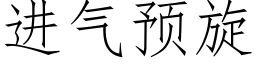 进气预旋